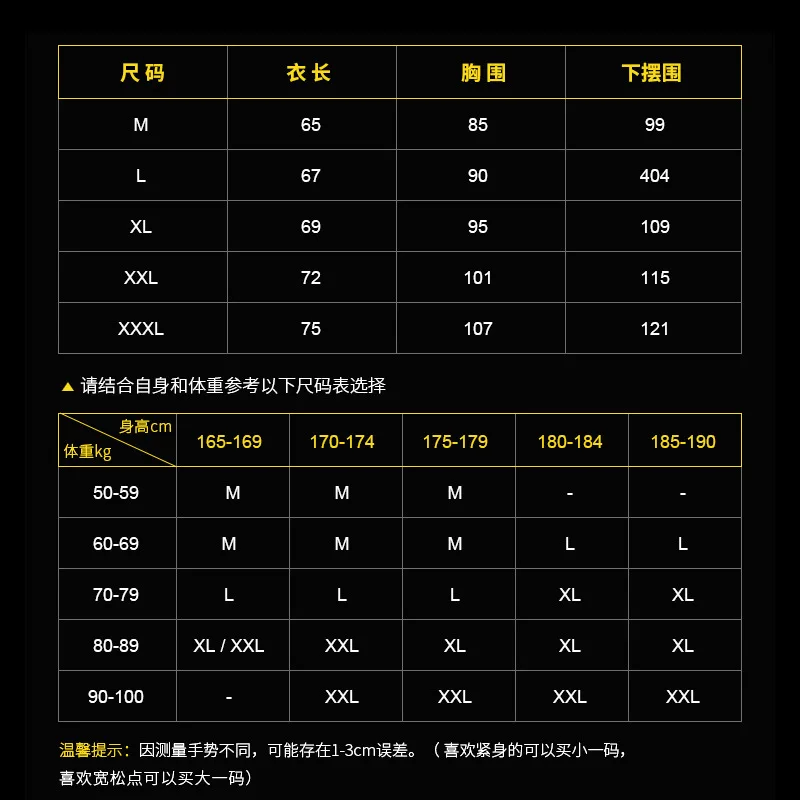 | 尺码 | 衣长 | 胸围 | 下摆围 |
|---|---|---|---|
| M | 65 | 85 | 99 |
| L | 67 | 90 | 404 |
| XL | 69 | 95 | 109 |
| XXL | 72 | 101 | 115 |
| XXXL | 75 | 107 | 121 |

▲ 请结合自身和体重参考以下尺码表选择

| 身高cm 体重kg | 165-169 | 170-174 | 175-179 | 180-184 | 185-190 |
|---|---|---|---|---|---|
| 50-59 | M | M | M | - | - |
| 60-69 | M | M | M | L | L |
| 70-79 | L | L | L | XL | XL |
| 80-89 | XL / XXL | XXL | XL | XL | XL |
| 90-100 | - | XXL | XXL | XXL | XXL |

温馨提示：因测量手势不同，可能存在1-3cm误差。（喜欢紧身的可以买小一码，喜欢宽松点可以买大一码）